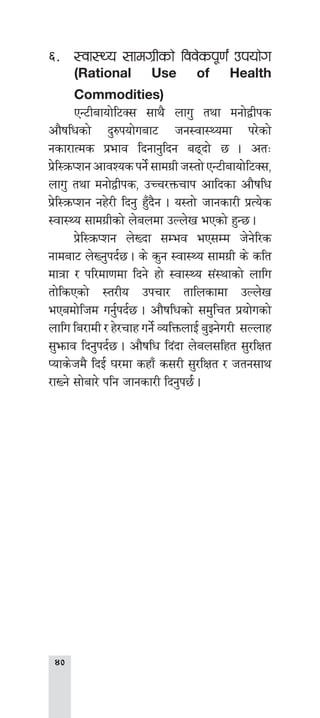 ६. स्वास्थ्य सामग्रीको विवेकपूर्ण उपयोग (Rational Use of Health Commodities)

एन्टीबायोटिक्स साथै लागु तथा मनोद्वीपक औषधिको दुरुपयोगबाट जनस्वास्थ्यमा परेको नकारात्मक प्रभाव दिनानुदिन बढ्दो छ । अतः प्रेस्क्रिप्शन आवश्यक पर्ने सामग्री जस्तो एन्टीबायोटिक्स, लागु तथा मनोद्वीपक, उच्चरक्तचाप आदिका औषधि प्रेस्क्रिप्शन नहेरी दिनु हुँदैन । यस्तो जानकारी प्रत्येक स्वास्थ्य सामग्रीको लेबलमा उल्लेख भएको हुन्छ ।

प्रेस्क्रिप्शन लेख्दा सम्भव भएसम्म जेनेरिक नामबाट लेख्नुपर्दछ । के कुन स्वास्थ्य सामग्री के कति मात्रा र परिमाणमा दिने हो स्वास्थ्य संस्थाको लागि तोकिएको स्तरीय उपचार तालिकामा उल्लेख भएबमोजिम गर्नुपर्दछ । औषधिको समुचित प्रयोगको लागि बिरामी र हेरचाह गर्ने व्यक्तिलाई बुझ्नेगरी सल्लाह सुझाव दिनुपर्दछ । औषधि दिंदा लेबलसहित सुरक्षित प्याकेजमै दिई घरमा कहाँ कसरी सुरक्षित र जतनसाथ राख्ने सोबारे पनि जानकारी दिनुपर्छ ।

४०